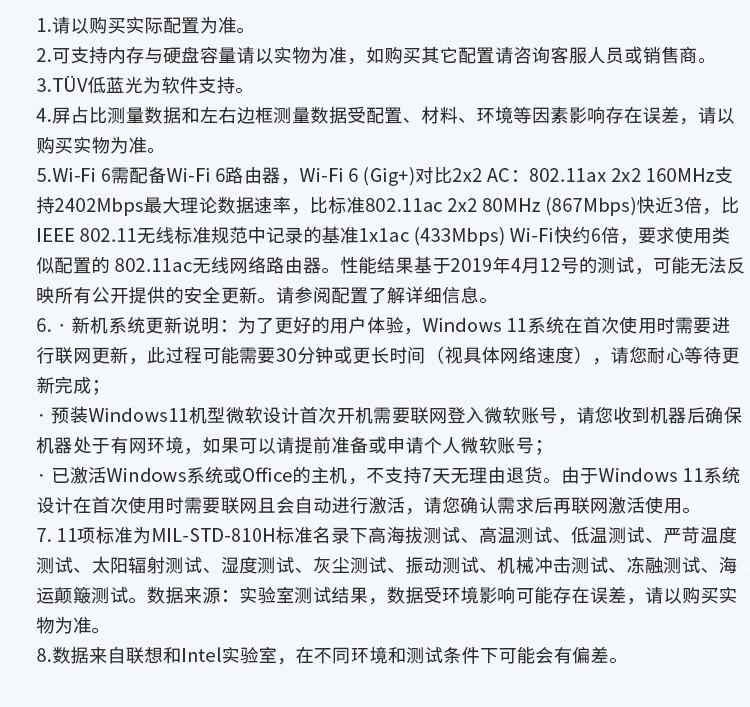 1.请以购买实际配置为准。
2.可支持内存与硬盘容量请以实物为准，如购买其它配置请咨询客服人员或销售商。
3.TÜV低蓝光为软件支持。
4.屏占比测量数据和左右边框测量数据受配置、材料、环境等因素影响存在误差，请以购买实物为准。
5.Wi-Fi 6需配备Wi-Fi 6路由器，Wi-Fi 6 (Gig+)对比2x2 AC：802.11ax 2x2 160MHz支持2402Mbps最大理论数据速率，比标准802.11ac 2x2 80MHz (867Mbps)快近3倍，比IEEE 802.11无线标准规范中记录的基准1x1ac (433Mbps) Wi-Fi快约6倍，要求使用类似配置的 802.11ac无线网络路由器。性能结果基于2019年4月12号的测试，可能无法反映所有公开提供的安全更新。请参阅配置了解详细信息。
6. · 新机系统更新说明：为了更好的用户体验，Windows 11系统在首次使用时需要进行联网更新，此过程可能需要30分钟或更长时间（视具体网络速度），请您耐心等待更新完成；
· 预装Windows11机型微软设计首次开机需要联网登入微软账号，请您收到机器后确保机器处于有网环境，如果可以请提前准备或申请个人微软账号；
· 已激活Windows系统或Office的主机，不支持7天无理由退货。由于Windows 11系统设计在首次使用时需要联网且会自动进行激活，请您确认需求后再联网激活使用。
7. 11项标准为MIL-STD-810H标准名录下高海拔测试、高温测试、低温测试、严苛温度测试、太阳辐射测试、湿度测试、灰尘测试、振动测试、机械冲击测试、冻融测试、海运颠簸测试。数据来源：实验室测试结果，数据受环境影响可能存在误差，请以购买实物为准。
8.数据来自联想和Intel实验室，在不同环境和测试条件下可能会有偏差。